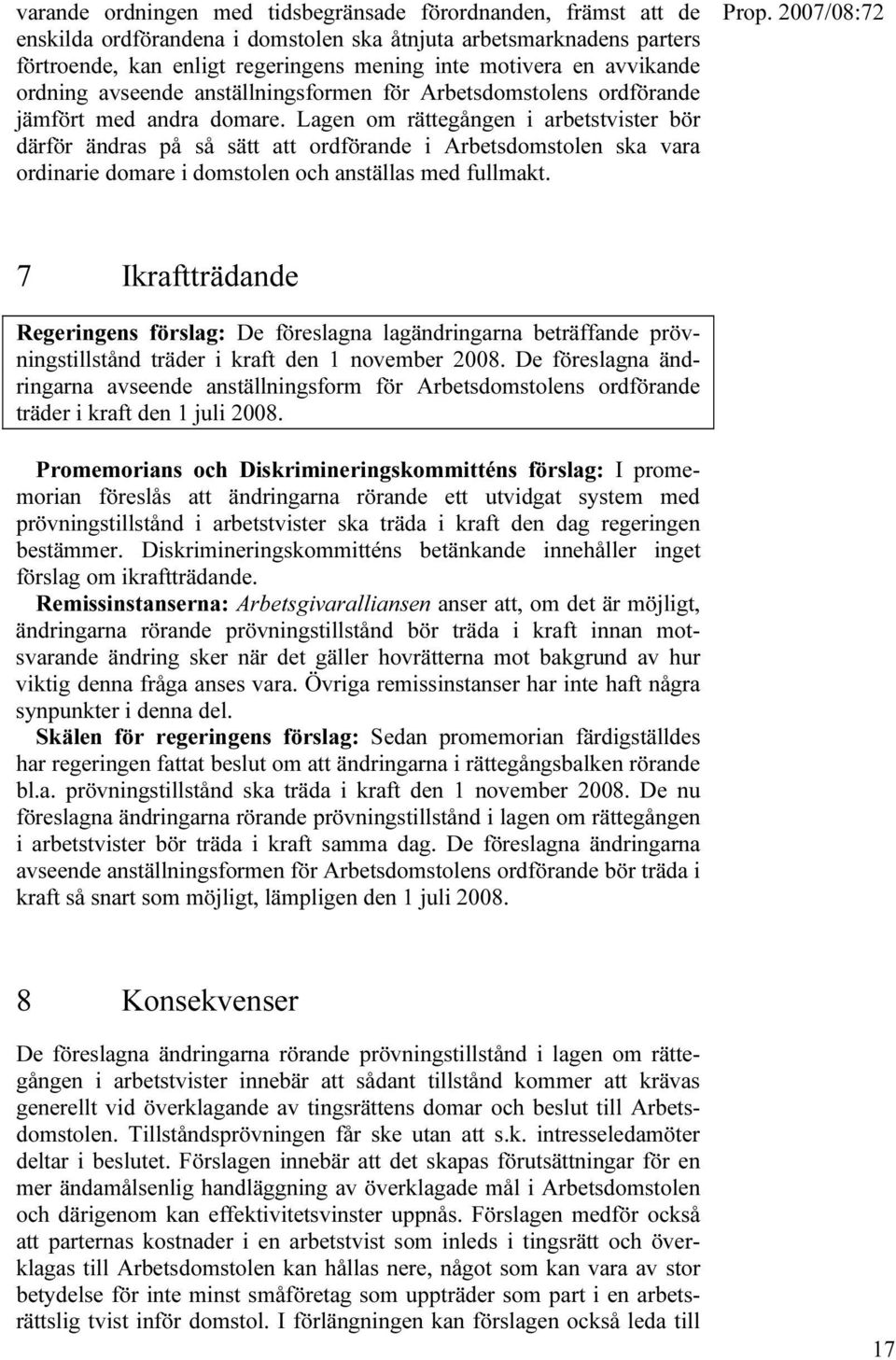 Prop. 2007/08:72

varande ordningen med tidsbegränsade förordnanden, främst att de enskilda ordförandena i domstolen ska åtnjuta arbetsmarknadens parters förtroende, kan enligt regeringens mening inte motivera en avvikande ordning avseende anställningsformen för Arbetsdomstolens ordförande jämfört med andra domare. Lagen om rättegången i arbetstvister bör därför ändras på så sätt att ordförande i Arbetsdomstolen ska vara ordinarie domare i domstolen och anställas med fullmakt.

7 Ikraftträdande

Regeringens förslag: De föreslagna lagändringarna beträffande prövningstillstånd träder i kraft den 1 november 2008. De föreslagna ändringarna avseende anställningsform för Arbetsdomstolens ordförande träder i kraft den 1 juli 2008.

Promemorians och Diskrimineringskommitténs förslag: I promemorian föreslås att ändringarna rörande ett utvidgat system med prövningstillstånd i arbetstvister ska träda i kraft den dag regeringen bestämmer. Diskrimineringskommitténs betänkande innehåller inget förslag om ikraftträdande.
Remissinstanserna: Arbetsgivaralliansen anser att, om det är möjligt, ändringarna rörande prövningstillstånd bör träda i kraft innan motsvarande ändring sker när det gäller hovrätterna mot bakgrund av hur viktig denna fråga anses vara. Övriga remissinstanser har inte haft några synpunkter i denna del.
Skälen för regeringens förslag: Sedan promemorian färdigställdes har regeringen fattat beslut om att ändringarna i rättegångsbalken rörande bl.a. prövningstillstånd ska träda i kraft den 1 november 2008. De nu föreslagna ändringarna rörande prövningstillstånd i lagen om rättegången i arbetstvister bör träda i kraft samma dag. De föreslagna ändringarna avseende anställningsformen för Arbetsdomstolens ordförande bör träda i kraft så snart som möjligt, lämpligen den 1 juli 2008.

8 Konsekvenser

De föreslagna ändringarna rörande prövningstillstånd i lagen om rättegången i arbetstvister innebär att sådant tillstånd kommer att krävas generellt vid överklagande av tingsrättens domar och beslut till Arbetsdomstolen. Tillståndsprövningen får ske utan att s.k. intresseledamöter deltar i beslutet. Förslagen innebär att det skapas förutsättningar för en mer ändamålsenlig handläggning av överklagade mål i Arbetsdomstolen och därigenom kan effektivitetsvinster uppnås. Förslagen medför också att parternas kostnader i en arbetstvist som inleds i tingsrätt och överklagas till Arbetsdomstolen kan hållas nere, något som kan vara av stor betydelse för inte minst småföretag som uppträder som part i en arbetsrättslig tvist inför domstol. I förlängningen kan förslagen också leda till

17